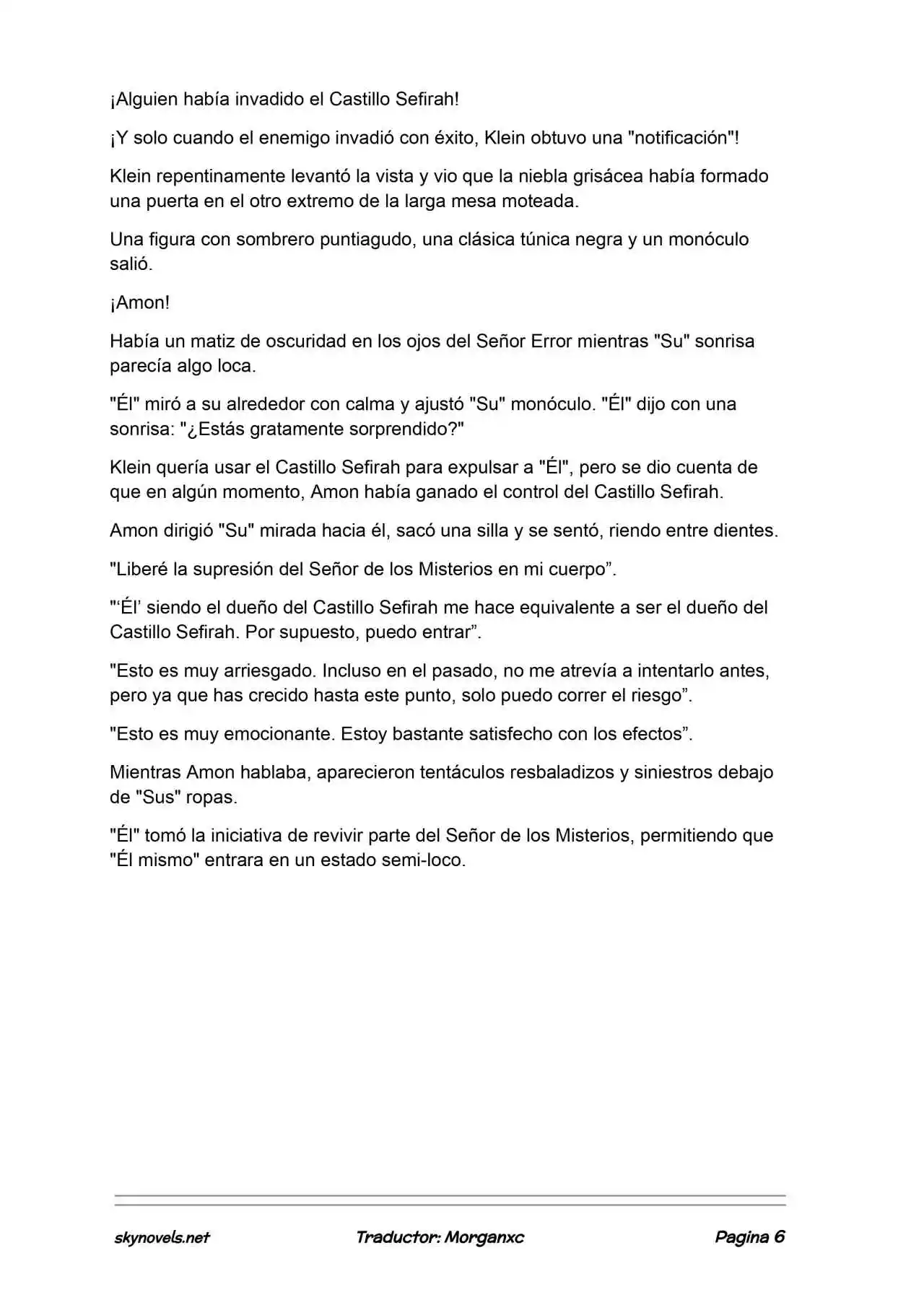 ¡Alguien había invadido el Castillo Sefirah!

¡Y solo cuando el enemigo invadió con éxito, Klein obtuvo una "notificación"!

Klein repentinamente levantó la vista y vio que la niebla grisácea había formado una puerta en el otro extremo de la larga mesa moteada.

Una figura con sombrero puntiagudo, una clásica túnica negra y un monóculo salió.

¡Amon!

Había un matiz de oscuridad en los ojos del Señor Error mientras "Su" sonrisa parecía algo loca.

"Él" miró a su alrededor con calma y ajustó "Su" monóculo. "Él" dijo con una sonrisa: "¿Estás gratamente sorprendido?"

Klein quería usar el Castillo Sefirah para expulsar a "Él", pero se dio cuenta de que en algún momento, Amon había ganado el control del Castillo Sefirah.

Amon dirigió "Su" mirada hacia él, sacó una silla y se sentó, riendo entre dientes.

"Liberé la supresión del Señor de los Misterios en mi cuerpo”.

"‘Él’ siendo el dueño del Castillo Sefirah me hace equivalente a ser el dueño del Castillo Sefirah. Por supuesto, puedo entrar”.

"Esto es muy arriesgado. Incluso en el pasado, no me atrevía a intentarlo antes, pero ya que has crecido hasta este punto, solo puedo correr el riesgo”.

"Esto es muy emocionante. Estoy bastante satisfecho con los efectos”.

Mientras Amon hablaba, aparecieron tentáculos resbaladizos y siniestros debajo de "Sus" ropas.

"Él" tomó la iniciativa de revivir parte del Señor de los Misterios, permitiendo que "Él mismo" entrara en un estado semi-loco.

skynovels.net Traductor: Morganxc Pagina 6